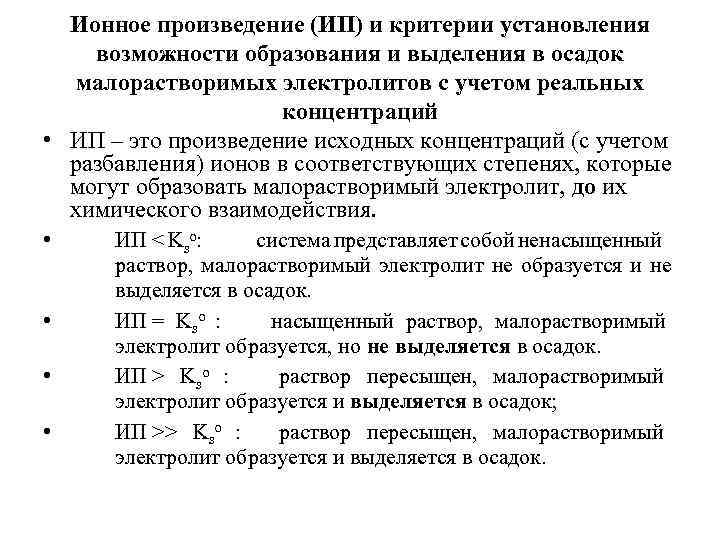 Ионное произведение (ИП) и критерии установления возможности образования и выделения в осадок малорастворимых электролитов с учетом реальных концентраций

• ИП – это произведение исходных концентраций (с учетом разбавления) ионов в соответствующих степенях, которые могут образовать малорастворимый электролит, до их химического взаимодействия.

• ИП < $K_s^o$: система представляет собой ненасыщенный раствор, малорастворимый электролит не образуется и не выделяется в осадок.

• ИП = $K_s^o$ : насыщенный раствор, малорастворимый электролит образуется, но не выделяется в осадок.

• ИП > $K_s^o$ : раствор пересыщен, малорастворимый электролит образуется и выделяется в осадок;

• ИП >> $K_s^o$ : раствор пересыщен, малорастворимый электролит образуется и выделяется в осадок.